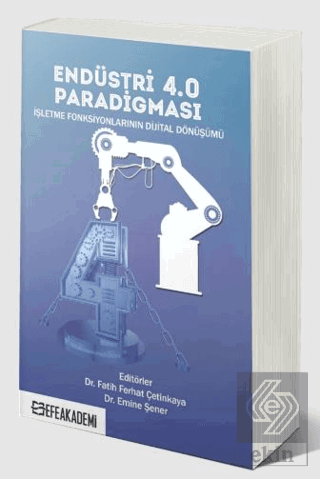 ENDÜSTRİ 4.0
PARADİGMASI
İŞLETME FONKSİYONLARININ DİJİTAL DÖNÜŞÜMÜ

Editörler
Dr. Fatih Ferhat Çetinkaya
Dr. Emine Şener

EFEAKADEMİ

ekin